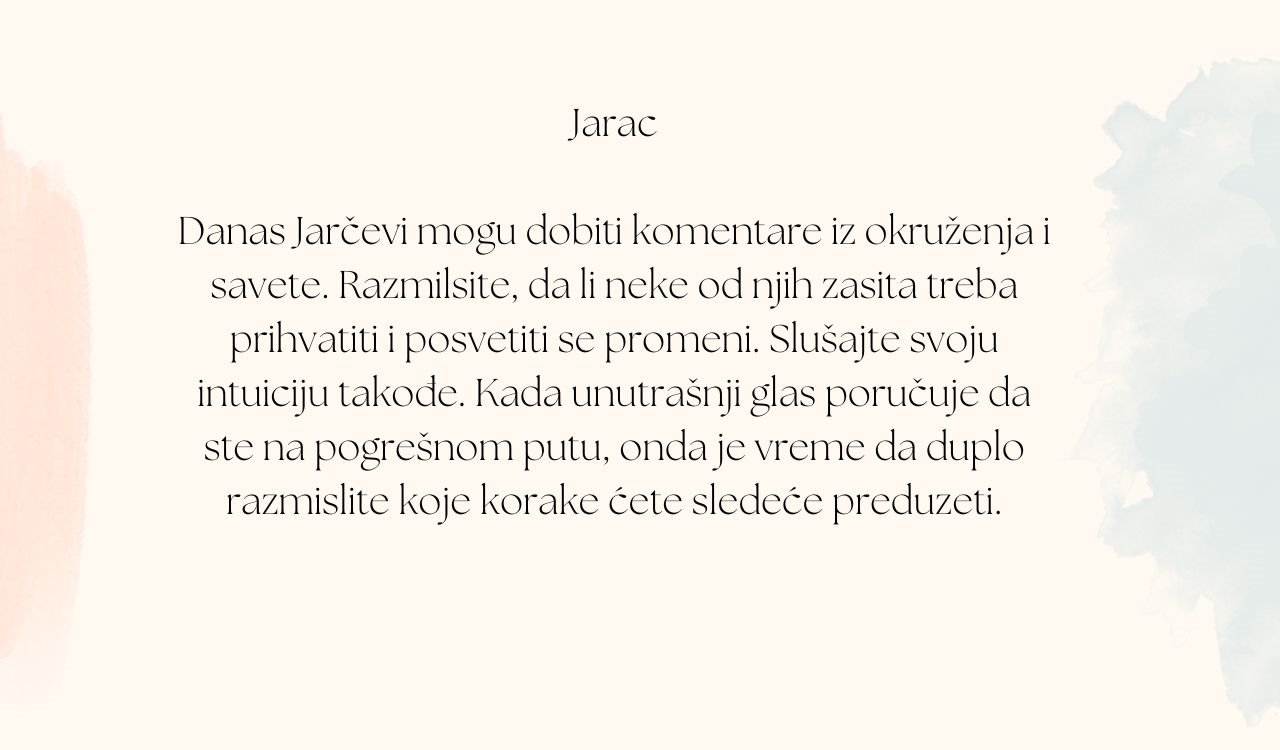 Jarac

Danas Jarčevi mogu dobiti komentare iz okruženja i savete. Razmilsite, da li neke od njih zasita treba prihvatiti i posvetiti se promeni. Slušajte svoju intuiciju takođe. Kada unutrašnji glas poručuje da ste na pogrešnom putu, onda je vreme da duplo razmislite koje korake ćete sledeće preduzeti.